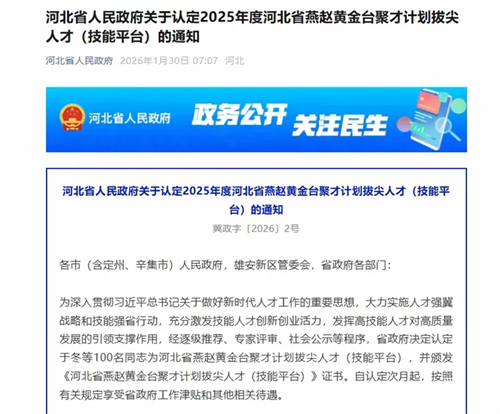 河北省人民政府关于认定2025年度河北省燕赵黄金台聚才计划拔尖人才（技能平台）的通知

河北省人民政府 2026年1月30日 07:07 河北

河北省人民政府 政务公开 关注民生

河北省人民政府关于认定2025年度河北省燕赵黄金台聚才计划拔尖人才（技能平台）的通知

冀政字〔2026〕2号

各市（含定州、辛集市）人民政府，雄安新区管委会，省政府各部门：

为深入贯彻习近平总书记关于做好新时代人才工作的重要思想，大力实施人才强冀战略和技能强省行动，充分激发技能人才创新创业活力，发挥高技能人才对高质量发展的引领支撑作用，经逐级推荐、专家评审、社会公示等程序，省政府决定认定于冬等100名同志为河北省燕赵黄金台聚才计划拔尖人才（技能平台），并颁发《河北省燕赵黄金台聚才计划拔尖人才（技能平台）》证书。自认定次月起，按照有关规定享受省政府工作津贴和其他相关待遇。